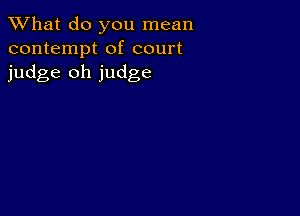 What do you mean
contempt of court
judge oh judge